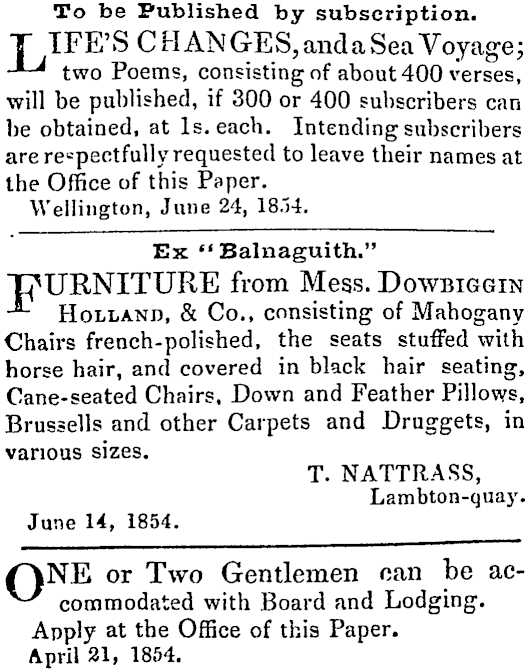 To be Published by subscription.

LIFE'S CHANGES, and a Sea Voyage; two Poems, consisting of about 400 verses, will be published, if 300 or 400 subscribers can be obtained, at 1s. each. Intending subscribers are respectfully requested to leave their names at the Office of this Paper.

Wellington, June 24, 1854.

Ex "Balnaguith."

FURNITURE from Mess. DOWBIGGIN HOLLAND, & Co., consisting of Mahogany Chairs french-polished, the seats stuffed with horse hair, and covered in black hair seating, Cane-seated Chairs, Down and Feather Pillows, Brussells and other Carpets and Druggets, in various sizes.

T. NATTRASS,
Lambton-quay.

June 14, 1854.

ONE or Two Gentlemen can be accommodated with Board and Lodging.

Apply at the Office of this Paper.

April 21, 1854.